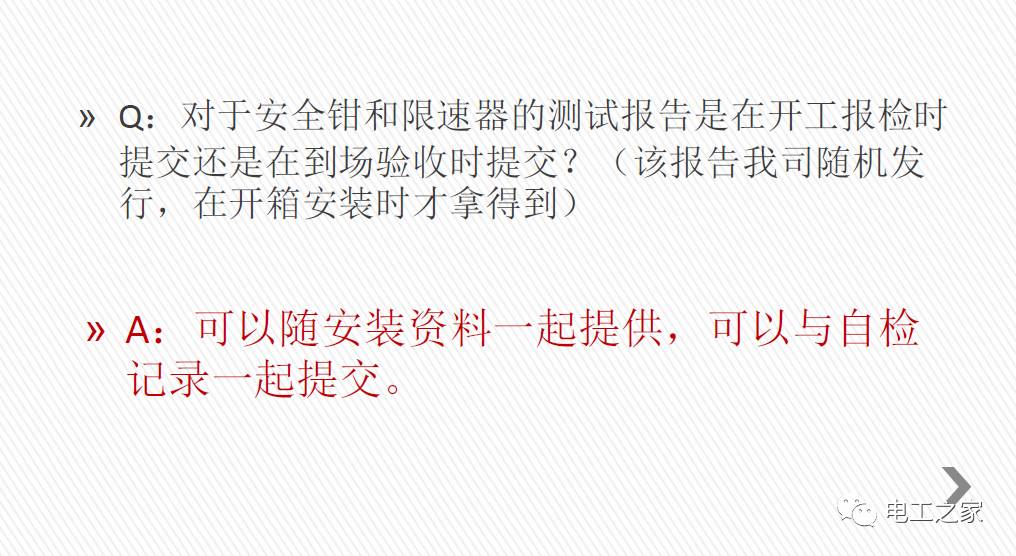 » Q：对于安全钳和限速器的测试报告是在开工报检时提交还是在到场验收时提交？（该报告我司随机发行，在开箱安装时才拿得到）

» A：可以随安装资料一起提供，可以与自检记录一起提交。

电工之家